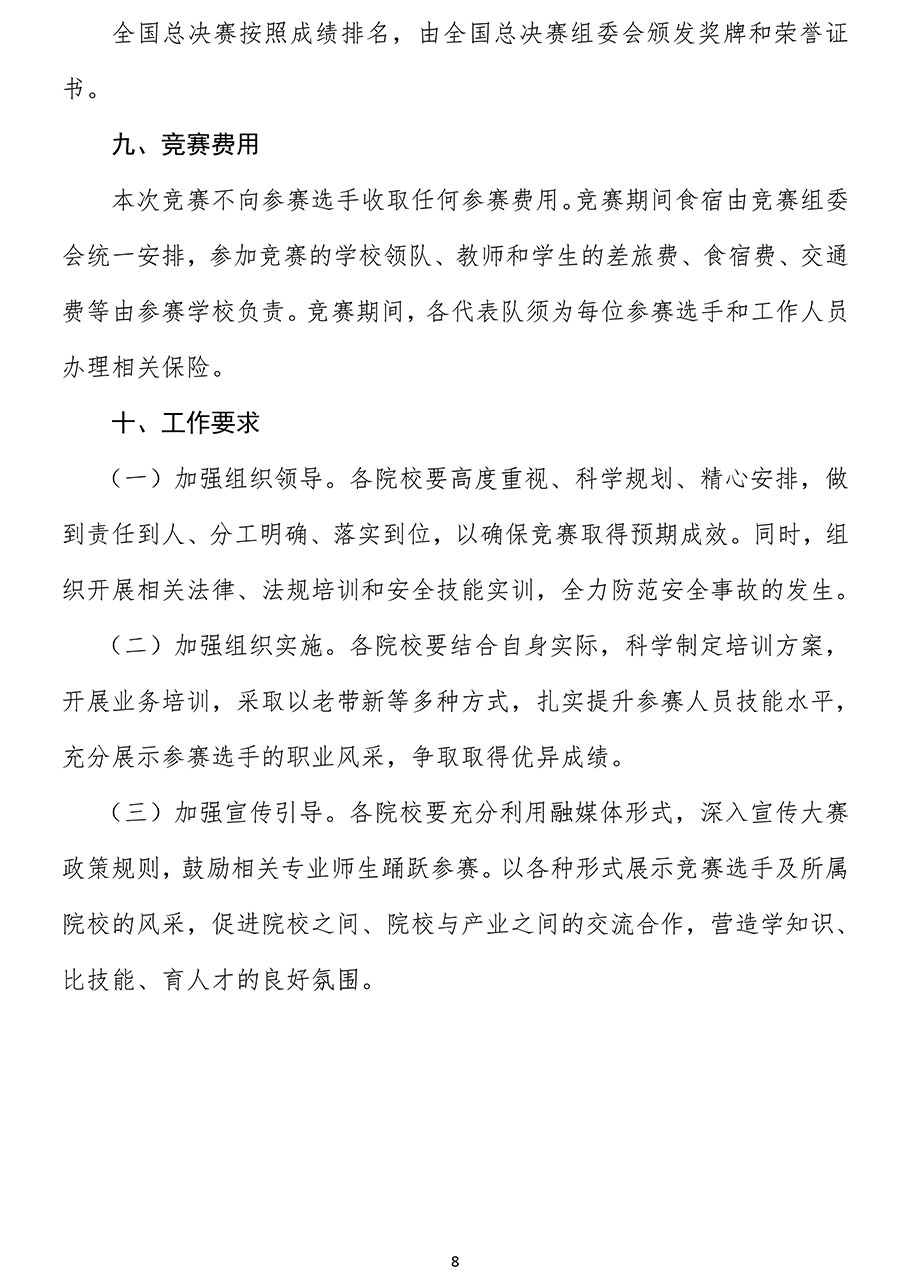 全国总决赛按照成绩排名，由全国总决赛组委会颁发奖牌和荣誉证书。

九、竞赛费用

本次竞赛不向参赛选手收取任何参赛费用。竞赛期间食宿由竞赛组委会统一安排，参加竞赛的学校领队、教师和学生的差旅费、食宿费、交通费等由参赛学校负责。竞赛期间，各代表队须为每位参赛选手和工作人员办理相关保险。

十、工作要求

（一）加强组织领导。各院校要高度重视、科学规划、精心安排，做到责任到人、分工明确、落实到位，以确保竞赛取得预期成效。同时，组织开展相关法律、法规培训和安全技能实训，全力防范安全事故的发生。

（二）加强组织实施。各院校要结合自身实际，科学制定培训方案，开展业务培训，采取以老带新等多种方式，扎实提升参赛人员技能水平，充分展示参赛选手的职业风采，争取取得优异成绩。

（三）加强宣传引导。各院校要充分利用融媒体形式，深入宣传大赛政策规则，鼓励相关专业师生踊跃参赛。以各种形式展示竞赛选手及所属院校的风采，促进院校之间、院校与产业之间的交流合作，营造学知识、比技能、育人才的良好氛围。

8